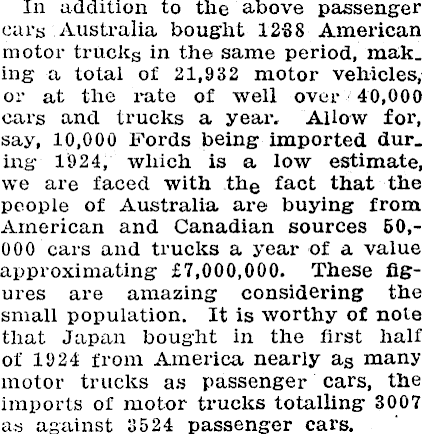 In addition to the above passenger cars Australia bought 1238 American motor trucks in the same period, making a total of 21,932 motor vehicles, or at the rate of well over 40,000 cars and trucks a year. Allow for, say, 10,000 Fords being imported during 1924, which is a low estimate, we are faced with the fact that the people of Australia are buying from American and Canadian sources 50,000 cars and trucks a year of a value approximating £7,000,000. These figures are amazing considering the small population. It is worthy of note that Japan bought in the first half of 1924 from America nearly as many motor trucks as passenger cars, the imports of motor trucks totalling 3007 as against 3524 passenger cars.